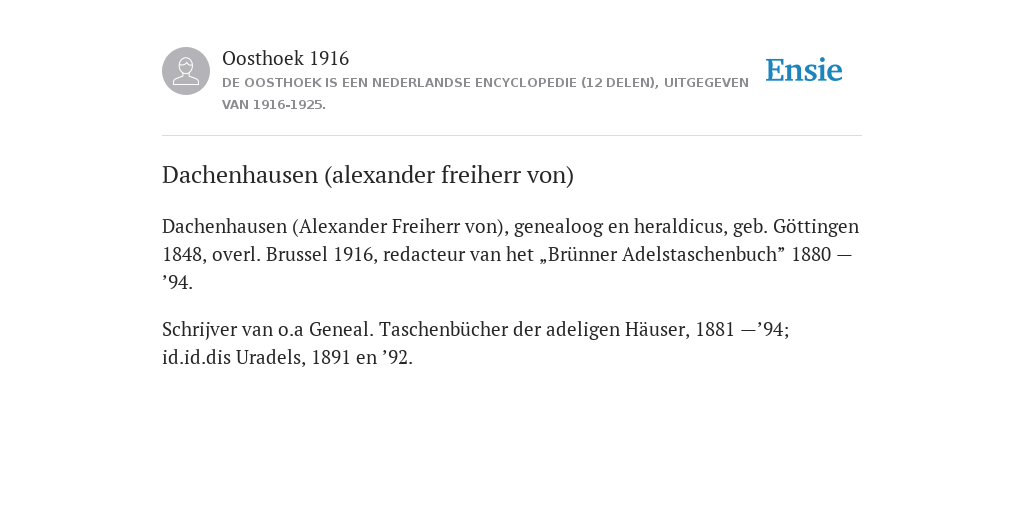 Oosthoek 1916
DE OOSTHOEK IS EEN NEDERLANDSE ENCYCLOPEDIE (12 DELEN), UITGEGEVEN VAN 1916-1925.

Ensie

Dachenhausen (alexander freiherr von)

Dachenhausen (Alexander Freiherr von), genealoog en heraldicus, geb. Göttingen 1848, overl. Brussel 1916, redacteur van het „Brünner Adelstaschenbuch” 1880 —’94.

Schrijver van o.a Geneal. Taschenbücher der adeligen Häuser, 1881 —’94; id.id.dis Uradels, 1891 en ’92.